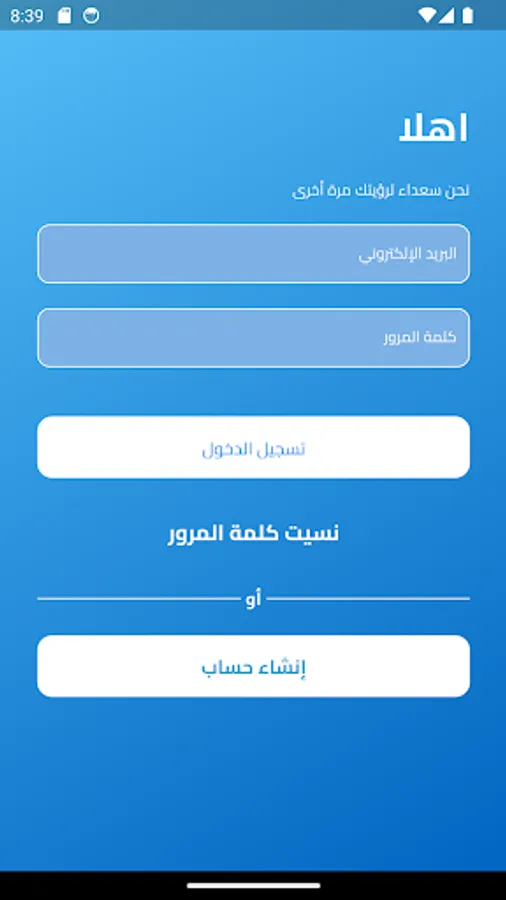 8:39

اهلا

نحن سعداء لرؤيتك مرة أخرى

البريد الإلكتروني

كلمة المرور

تسجيل الدخول

نسيت كلمة المرور

أو

إنشاء حساب